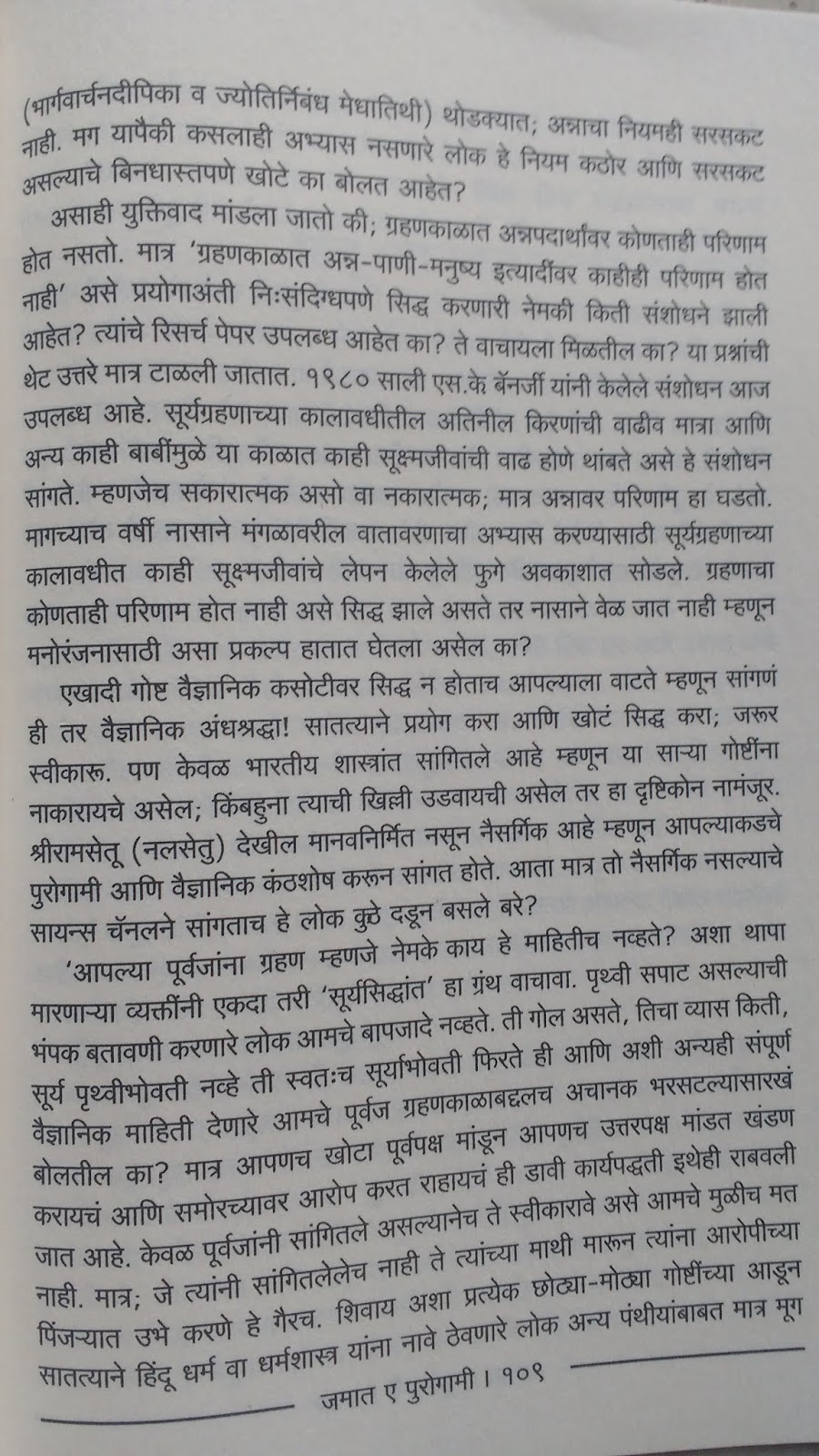 (भार्गवार्चनदीपिका व ज्योतिर्निबंध मेधातिथी) थोडक्यात; अन्नाचा नियमही सरसकट नाही. मग यापैकी कसलाही अभ्यास नसणारे लोक हे नियम कठोर आणि सरसकट असल्याचे बिनधास्तपणे खोटे का बोलत आहेत?

असाही युक्तिवाद मांडला जातो की; ग्रहणकाळात अन्नपदार्थांवर कोणताही परिणाम होत नसतो. मात्र 'ग्रहणकाळात अन्न-पाणी-मनुष्य इत्यादींवर काहीही परिणाम होत नाही' असे प्रयोगाअंती निःसंदिग्धपणे सिद्ध करणारी नेमकी किती संशोधने झाली आहेत? त्यांचे रिसर्च पेपर उपलब्ध आहेत का? ते वाचायला मिळतील का? या प्रश्नांची थेट उत्तरे मात्र टाळली जातात. १९८० साली एस.के बॅनर्जी यांनी केलेले संशोधन आज उपलब्ध आहे. सूर्यग्रहणाच्या कालावधीतील अतिनील किरणांची वाढीव मात्रा आणि अन्य काही बाबींमुळे या काळात काही सूक्ष्मजीवांची वाढ होणे थांबते असे हे संशोधन सांगते. म्हणजेच सकारात्मक असो वा नकारात्मक; मात्र अन्नावर परिणाम हा घडतो. मागच्याच वर्षी नासाने मंगळावरील वातावरणाचा अभ्यास करण्यासाठी सूर्यग्रहणाच्या कालावधीत काही सूक्ष्मजीवांचे लेपन केलेले फुगे अवकाशात सोडले. ग्रहणाचा कोणताही परिणाम होत नाही असे सिद्ध झाले असते तर नासाने वेळ जात नाही म्हणून मनोरंजनासाठी असा प्रकल्प हातात घेतला असेल का?

एखादी गोष्ट वैज्ञानिक कसोटीवर सिद्ध न होताच आपल्याला वाटते म्हणून सांगणं ही तर वैज्ञानिक अंधश्रद्धा! सातत्याने प्रयोग करा आणि खोटं सिद्ध करा; जरूर स्वीकारू. पण केवळ भारतीय शास्त्रांत सांगितले आहे म्हणून या साऱ्या गोष्टींना नाकारायचे असेल; किंबहुना त्याची खिल्ली उडवायची असेल तर हा दृष्टिकोन नामंजूर. श्रीरामसेतू (नलसेतु) देखील मानवनिर्मित नसून नैसर्गिक आहे म्हणून आपल्याकडचे पुरोगामी आणि वैज्ञानिक कंठशोष करून सांगत होते. आता मात्र तो नैसर्गिक नसल्याचे सायन्स चॅनलने सांगताच हे लोक कुठे दडून बसले बरे?

'आपल्या पूर्वजांना ग्रहण म्हणजे नेमके काय हे माहितीच नव्हते? अशा थापा मारणाऱ्या व्यक्तींनी एकदा तरी 'सूर्यसिद्धांत' हा ग्रंथ वाचावा. पृथ्वी सपाट असल्याची भंपक बतावणी करणारे लोक आमचे बापजादे नव्हते. ती गोल असते, तिचा व्यास किती, सूर्य पृथ्वीभोवती नव्हे ती स्वतःच सूर्याभोवती फिरते ही आणि अशी अन्यही संपूर्ण वैज्ञानिक माहिती देणारे आमचे पूर्वज ग्रहणकाळाबद्दलच अचानक भरसटल्यासारखं बोलतील का? मात्र आपणच खोटा पूर्वपक्ष मांडून आपणच उत्तरपक्ष मांडत खंडण करायचं आणि समोरच्यावर आरोप करत राहायचं ही डावी कार्यपद्धती इथेही राबवली जात आहे. केवळ पूर्वजांनी सांगितले असल्यानेच ते स्वीकारावे असे आमचे मुळीच मत नाही. मात्र; जे त्यांनी सांगितलेलेच नाही ते त्यांच्या माथी मारून त्यांना आरोपीच्या पिंजऱ्यात उभे करणे हे गैरच. शिवाय अशा प्रत्येक छोट्या-मोठ्या गोष्टींच्या आडून सातत्याने हिंदू धर्म वा धर्मशास्त्र यांना नावे ठेवणारे लोक अन्य पंथीयांबाबत मात्र मूग

जमात ए पुरोगामी । १०९